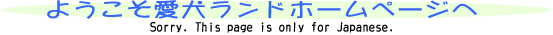 ようこそ愛犬ランドホームページへ
Sorry. This page is only for Japanese.